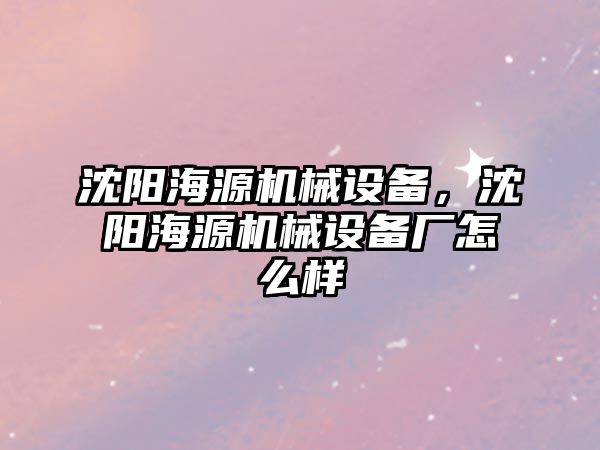 沈阳海源机械设备，沈阳海源机械设备厂怎么样